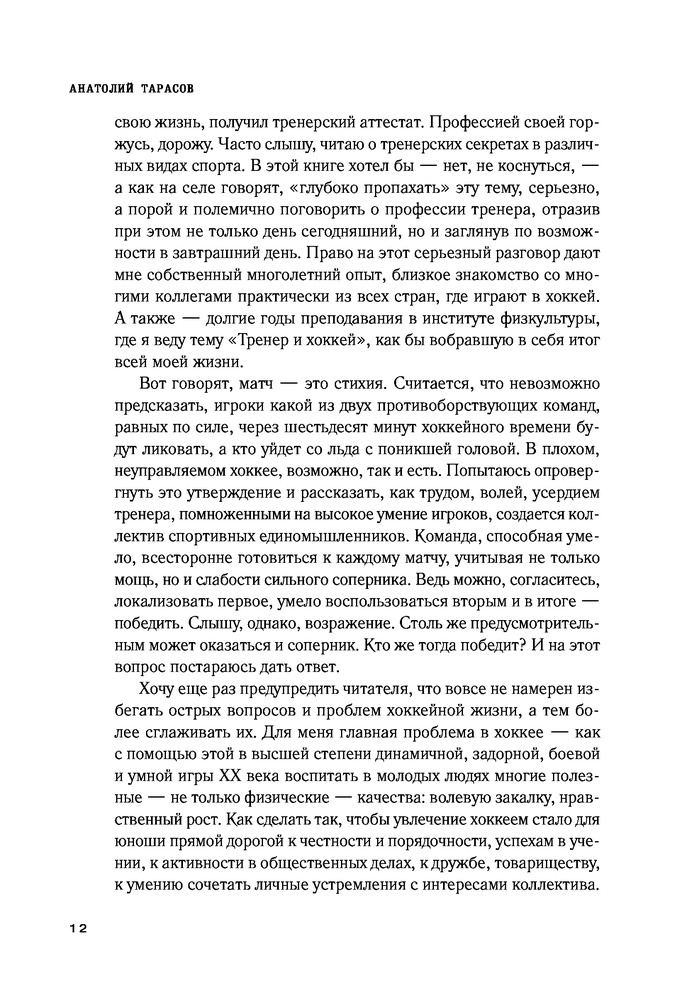 АНАТОЛИЙ ТАРАСОВ

свою жизнь, получил тренерский аттестат. Профессией своей горжусь, дорожу. Часто слышу, читаю о тренерских секретах в различных видах спорта. В этой книге хотел бы — нет, не коснуться, — а как на селе говорят, «глубоко пропахать» эту тему, серьезно, а порой и полемично поговорить о профессии тренера, отразив при этом не только день сегодняшний, но и заглянув по возможности в завтрашний день. Право на этот серьезный разговор дают мне собственный многолетний опыт, близкое знакомство со многими коллегами практически из всех стран, где играют в хоккей. А также — долгие годы преподавания в институте физкультуры, где я веду тему «Тренер и хоккей», как бы вобравшую в себя итог всей моей жизни.

Вот говорят, матч — это стихия. Считается, что невозможно предсказать, игроки какой из двух противоборствующих команд, равных по силе, через шестьдесят минут хоккейного времени будут ликовать, а кто уйдет со льда с поникшей головой. В плохом, неуправляемом хоккее, возможно, так и есть. Попытаюсь опровергнуть это утверждение и рассказать, как трудом, волей, усердием тренера, помноженными на высокое умение игроков, создается коллектив спортивных единомышленников. Команда, способная умело, всесторонне готовиться к каждому матчу, учитывая не только мощь, но и слабости сильного соперника. Ведь можно, согласитесь, локализовать первое, умело воспользоваться вторым и в итоге — победить. Слышу, однако, возражение. Столь же предусмотрительным может оказаться и соперник. Кто же тогда победит? И на этот вопрос постараюсь дать ответ.

Хочу еще раз предупредить читателя, что вовсе не намерен избегать острых вопросов и проблем хоккейной жизни, а тем более сглаживать их. Для меня главная проблема в хоккее — как с помощью этой в высшей степени динамичной, задорной, боевой и умной игры XX века воспитать в молодых людях многие полезные — не только физические — качества: волевую закалку, нравственный рост. Как сделать так, чтобы увлечение хоккеем стало для юноши прямой дорогой к честности и порядочности, успехам в учении, к активности в общественных делах, к дружбе, товариществу, к умению сочетать личные устремления с интересами коллектива.

12